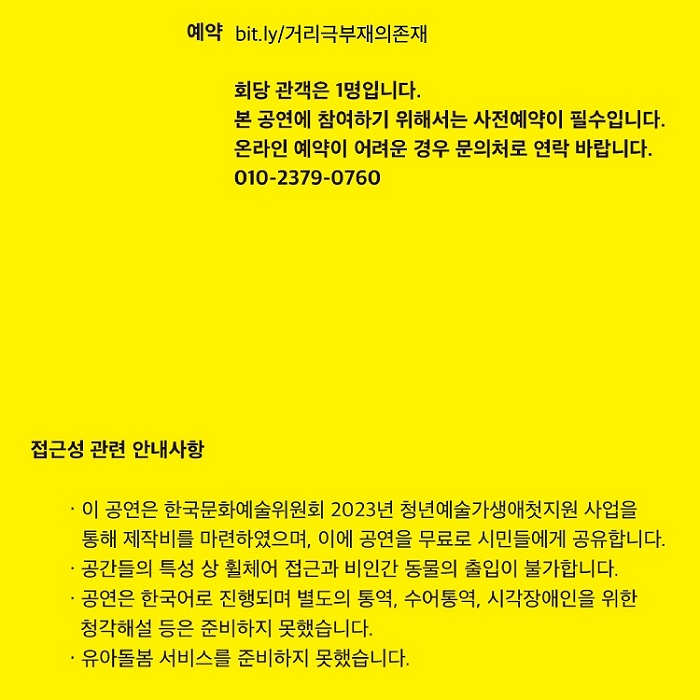 예약 bit.ly/거리극부재의존재

회당 관객은 1명입니다.
본 공연에 참여하기 위해서는 사전예약이 필수입니다.
온라인 예약이 어려운 경우 문의처로 연락 바랍니다.
010-2379-0760

접근성 관련 안내사항

· 이 공연은 한국문화예술위원회 2023년 청년예술가생애첫지원 사업을 통해 제작비를 마련하였으며, 이에 공연을 무료로 시민들에게 공유합니다.
· 공간들의 특성 상 휠체어 접근과 비인간 동물의 출입이 불가합니다.
· 공연은 한국어로 진행되며 별도의 통역, 수어통역, 시각장애인을 위한 청각해설 등은 준비하지 못했습니다.
· 유아돌봄 서비스를 준비하지 못했습니다.